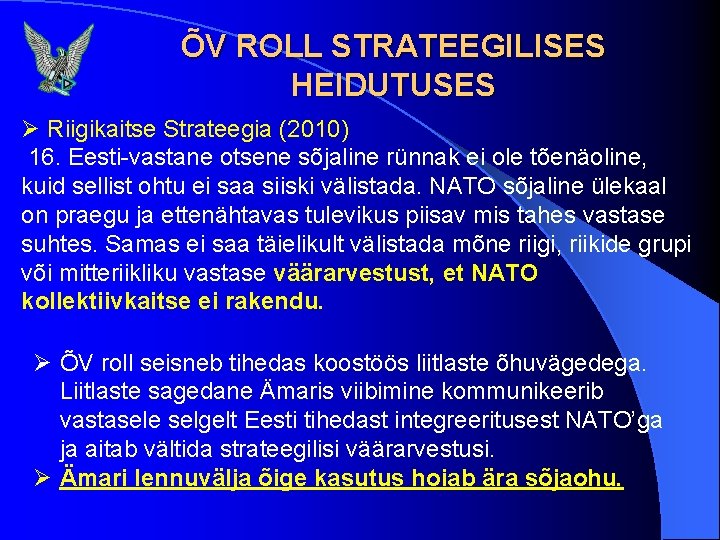 ÕV ROLL STRATEEGILISES HEIDUTUSES

➢ Riigikaitse Strateegia (2010)
16. Eesti-vastane otsene sõjaline rünnak ei ole tõenäoline, kuid sellist ohtu ei saa siiski välistada. NATO sõjaline ülekaal on praegu ja ettenähtavas tulevikus piisav mis tahes vastase suhtes. Samas ei saa täielikult välistada mõne riigi, riikide grupi või mitteriikliku vastase väärarvestust, et NATO kollektiivkaitse ei rakendu.

➢ ÕV roll seisneb tihedas koostöös liitlaste õhuvägedega. Liitlaste sagedane Ämaris viibimine kommunikeerib vastasele selgelt Eesti tihedast integreeritusest NATO'ga ja aitab vältida strateegilisi väärarvestusi.
➢ Ämari lennuvälja õige kasutus hoiab ära sõjaohu.